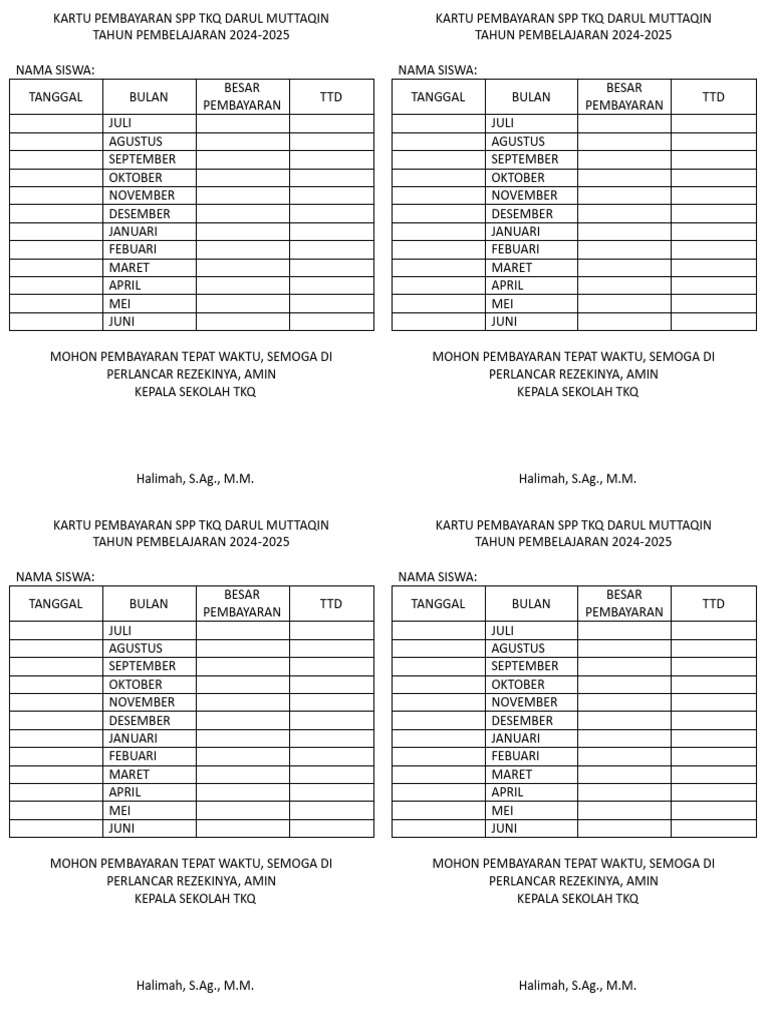 KARTU PEMBAYARAN SPP TKQ DARUL MUTTAQIN
TAHUN PEMBELAJARAN 2024-2025

NAMA SISWA:

| TANGGAL | BULAN | BESAR PEMBAYARAN | TTD |
|---|---|---|---|
| | JULI | | |
| | AGUSTUS | | |
| | SEPTEMBER | | |
| | OKTOBER | | |
| | NOVEMBER | | |
| | DESEMBER | | |
| | JANUARI | | |
| | FEBUARI | | |
| | MARET | | |
| | APRIL | | |
| | MEI | | |
| | JUNI | | |

MOHON PEMBAYARAN TEPAT WAKTU, SEMOGA DI PERLANCAR REZEKINYA, AMIN
KEPALA SEKOLAH TKQ

Halimah, S.Ag., M.M.

KARTU PEMBAYARAN SPP TKQ DARUL MUTTAQIN
TAHUN PEMBELAJARAN 2024-2025

NAMA SISWA:

| TANGGAL | BULAN | BESAR PEMBAYARAN | TTD |
|---|---|---|---|
| | JULI | | |
| | AGUSTUS | | |
| | SEPTEMBER | | |
| | OKTOBER | | |
| | NOVEMBER | | |
| | DESEMBER | | |
| | JANUARI | | |
| | FEBUARI | | |
| | MARET | | |
| | APRIL | | |
| | MEI | | |
| | JUNI | | |

MOHON PEMBAYARAN TEPAT WAKTU, SEMOGA DI PERLANCAR REZEKINYA, AMIN
KEPALA SEKOLAH TKQ

Halimah, S.Ag., M.M.

KARTU PEMBAYARAN SPP TKQ DARUL MUTTAQIN
TAHUN PEMBELAJARAN 2024-2025

NAMA SISWA:

| TANGGAL | BULAN | BESAR PEMBAYARAN | TTD |
|---|---|---|---|
| | JULI | | |
| | AGUSTUS | | |
| | SEPTEMBER | | |
| | OKTOBER | | |
| | NOVEMBER | | |
| | DESEMBER | | |
| | JANUARI | | |
| | FEBUARI | | |
| | MARET | | |
| | APRIL | | |
| | MEI | | |
| | JUNI | | |

MOHON PEMBAYARAN TEPAT WAKTU, SEMOGA DI PERLANCAR REZEKINYA, AMIN
KEPALA SEKOLAH TKQ

Halimah, S.Ag., M.M.

KARTU PEMBAYARAN SPP TKQ DARUL MUTTAQIN
TAHUN PEMBELAJARAN 2024-2025

NAMA SISWA:

| TANGGAL | BULAN | BESAR PEMBAYARAN | TTD |
|---|---|---|---|
| | JULI | | |
| | AGUSTUS | | |
| | SEPTEMBER | | |
| | OKTOBER | | |
| | NOVEMBER | | |
| | DESEMBER | | |
| | JANUARI | | |
| | FEBUARI | | |
| | MARET | | |
| | APRIL | | |
| | MEI | | |
| | JUNI | | |

MOHON PEMBAYARAN TEPAT WAKTU, SEMOGA DI PERLANCAR REZEKINYA, AMIN
KEPALA SEKOLAH TKQ

Halimah, S.Ag., M.M.